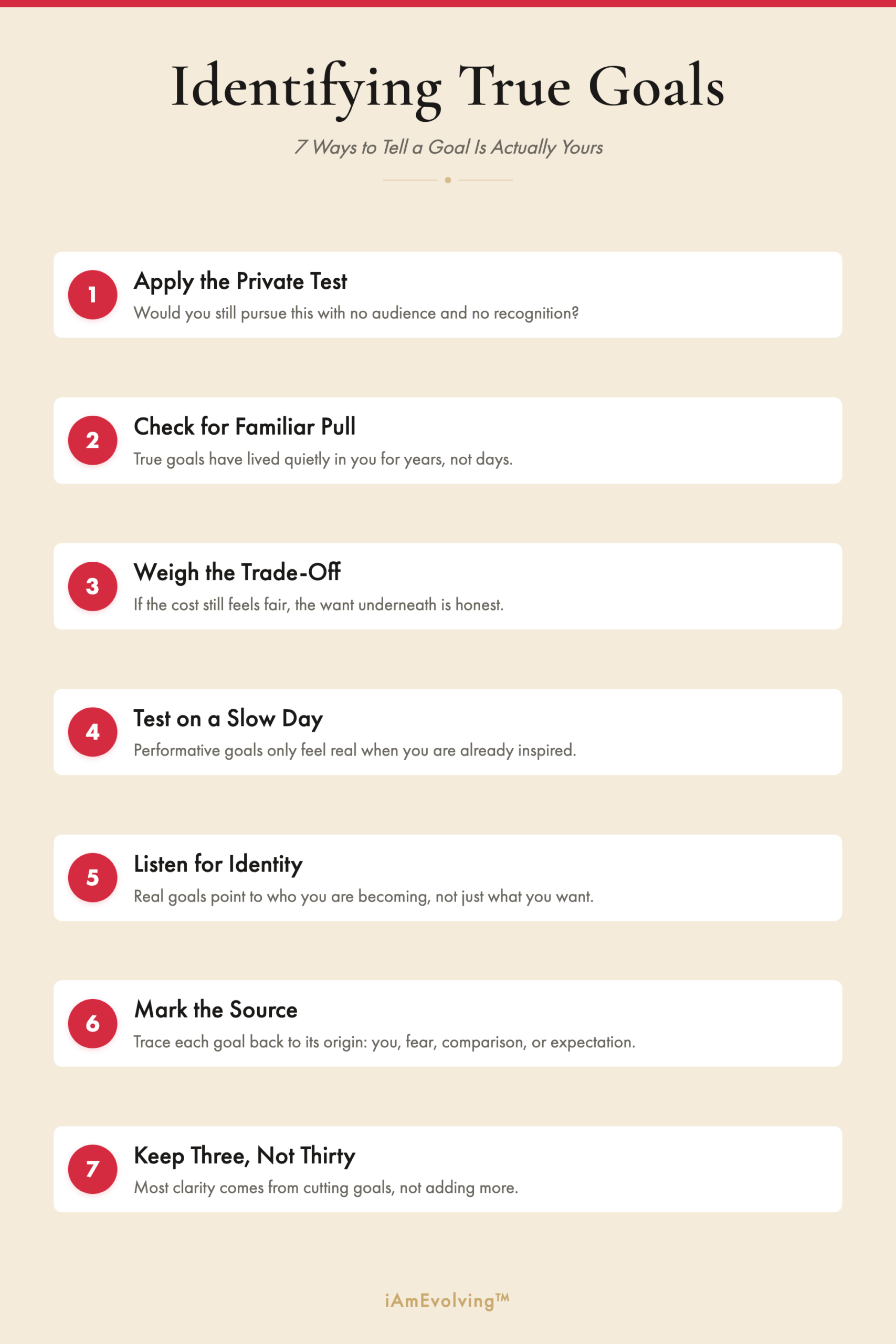 Identifying True Goals

7 Ways to Tell a Goal Is Actually Yours

1
Apply the Private Test
Would you still pursue this with no audience and no recognition?

2
Check for Familiar Pull
True goals have lived quietly in you for years, not days.

3
Weigh the Trade-Off
If the cost still feels fair, the want underneath is honest.

4
Test on a Slow Day
Performative goals only feel real when you are already inspired.

5
Listen for Identity
Real goals point to who you are becoming, not just what you want.

6
Mark the Source
Trace each goal back to its origin: you, fear, comparison, or expectation.

7
Keep Three, Not Thirty
Most clarity comes from cutting goals, not adding more.

iAmEvolving™